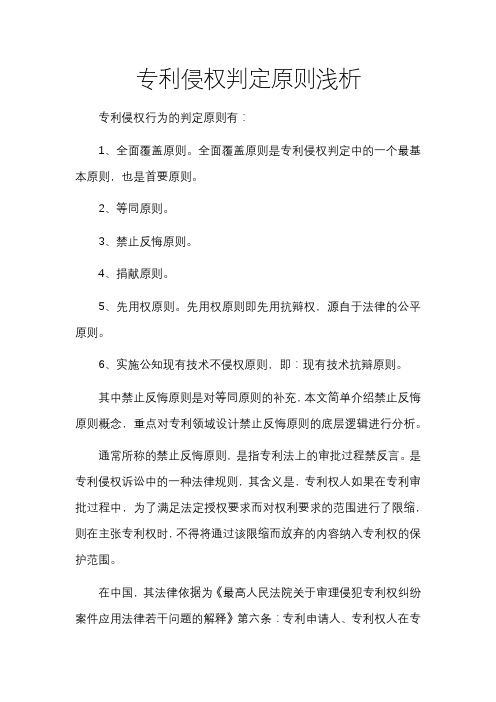 专利侵权判定原则浅析

专利侵权行为的判定原则有：

1、全面覆盖原则。全面覆盖原则是专利侵权判定中的一个最基本原则，也是首要原则。

2、等同原则。

3、禁止反悔原则。

4、捐献原则。

5、先用权原则。先用权原则即先用抗辩权，源自于法律的公平原则。

6、实施公知现有技术不侵权原则，即：现有技术抗辩原则。

其中禁止反悔原则是对等同原则的补充，本文简单介绍禁止反悔原则概念，重点对专利领域设计禁止反悔原则的底层逻辑进行分析。

通常所称的禁止反悔原则，是指专利法上的审批过程禁反言。是专利侵权诉讼中的一种法律规则，其含义是，专利权人如果在专利审批过程中，为了满足法定授权要求而对权利要求的范围进行了限缩，则在主张专利权时，不得将通过该限缩而放弃的内容纳入专利权的保护范围。

在中国，其法律依据为《最高人民法院关于审理侵犯专利权纠纷案件应用法律若干问题的解释》第六条：专利申请人、专利权人在专